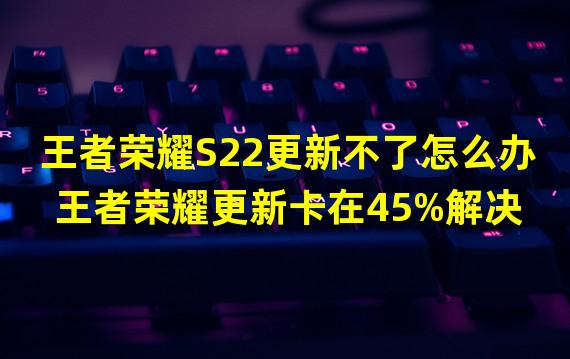 王者荣耀S22更新不了怎么办
王者荣耀更新卡在45%解决